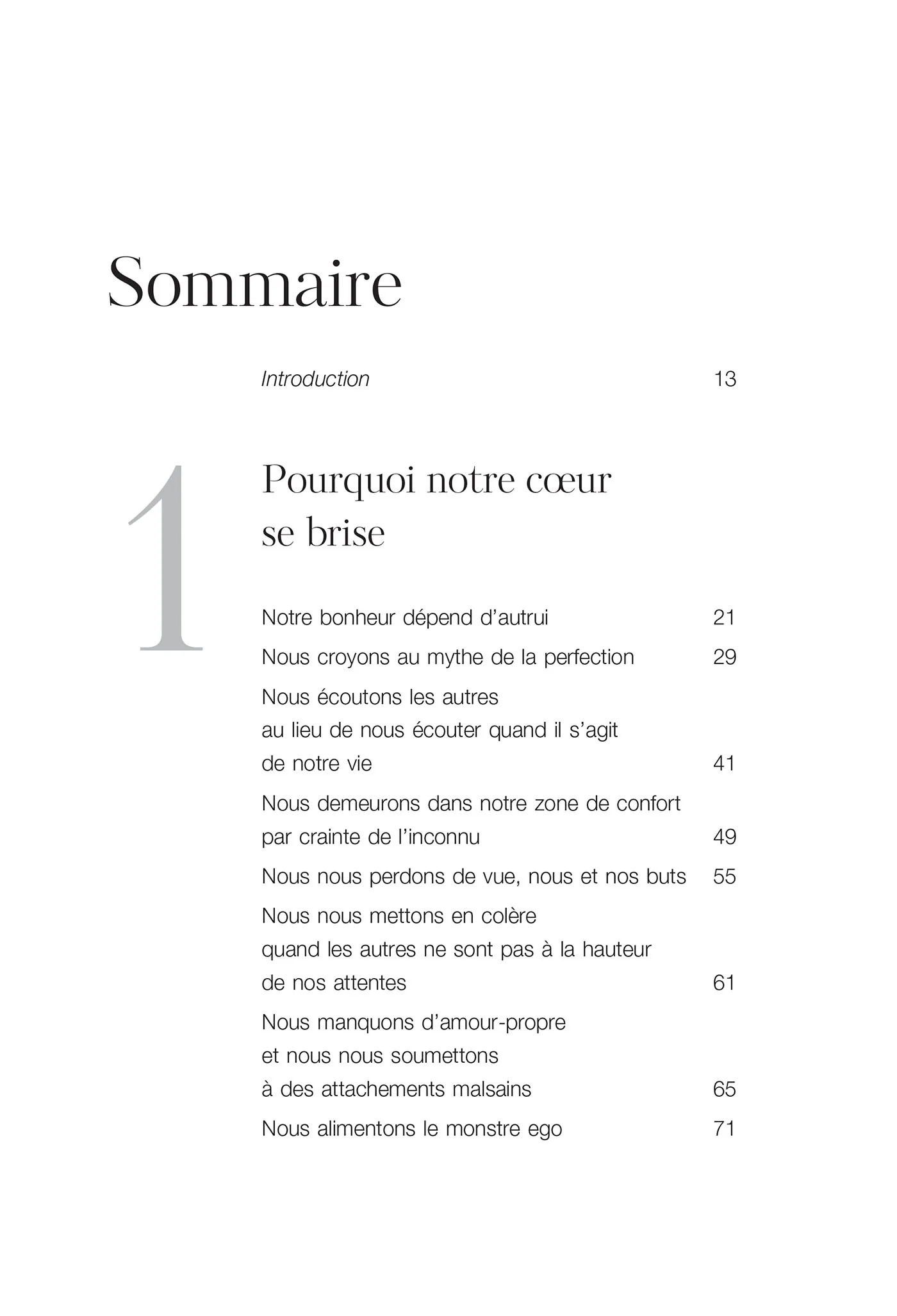 Sommaire

Introduction 13

1

Pourquoi notre cœur
se brise

Notre bonheur dépend d'autrui 21

Nous croyons au mythe de la perfection 29

Nous écoutons les autres au lieu de nous écouter quand il s'agit de notre vie 41

Nous demeurons dans notre zone de confort par crainte de l'inconnu 49

Nous nous perdons de vue, nous et nos buts 55

Nous nous mettons en colère quand les autres ne sont pas à la hauteur de nos attentes 61

Nous manquons d'amour-propre et nous nous soumettons à des attachements malsains 65

Nous alimentons le monstre ego 71